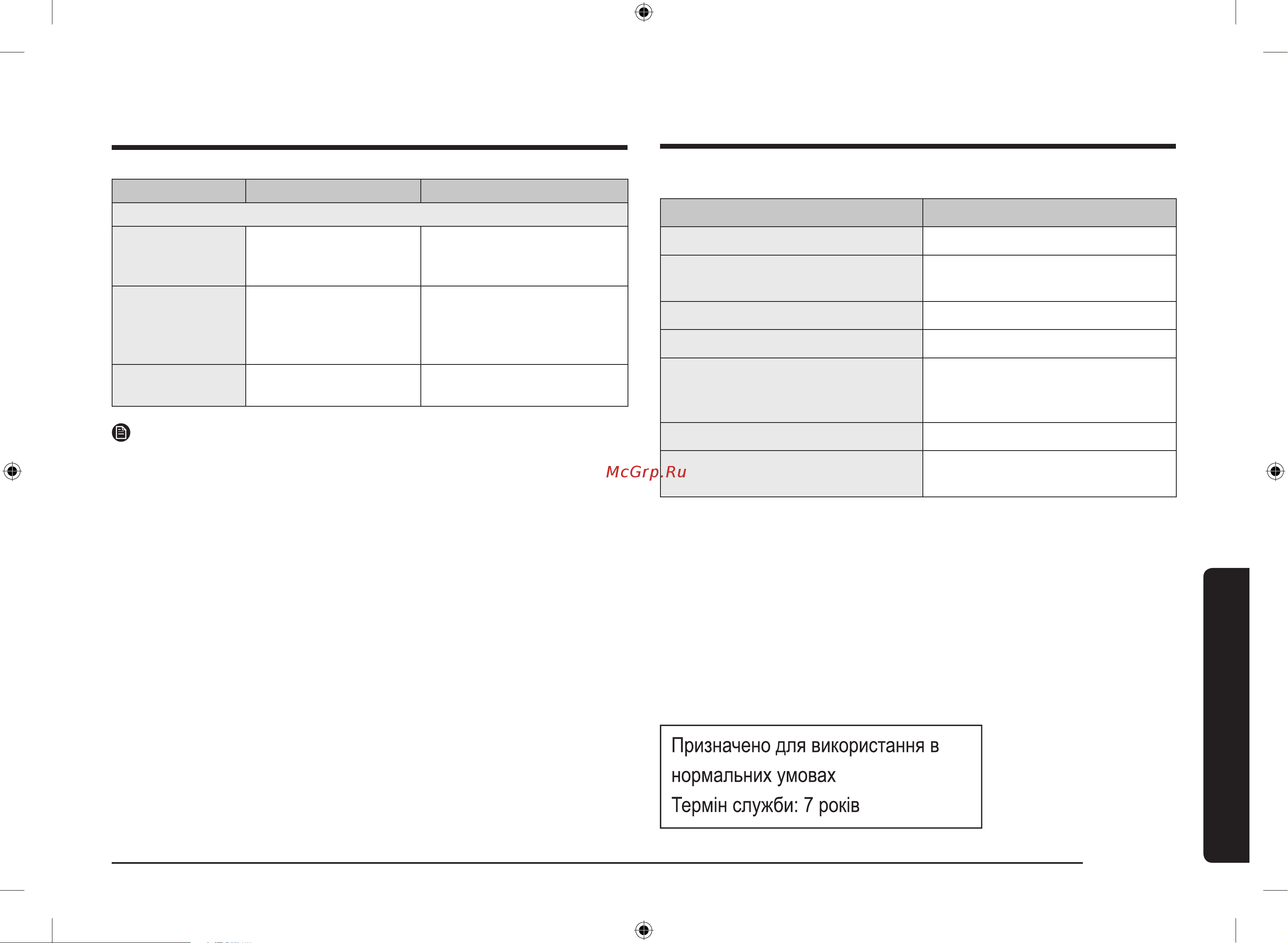 McGrp.Ru

Призначено для використання в нормальних умовах
Термін служби: 7 років